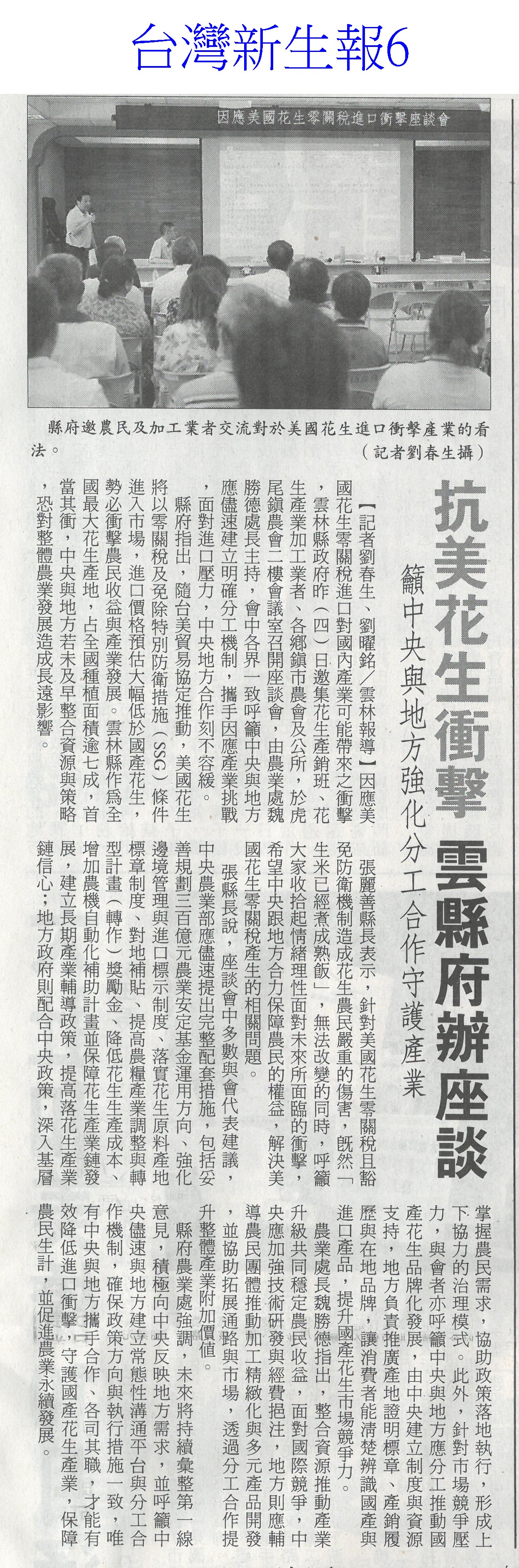 台灣新生報6

因應美國花生零關稅進口衝擊座談會

縣府邀農民及加工業者交流對於美國花生進口衝擊產業的看法。（記者劉春生攝）

抗美花生衝擊 雲縣府辦座談

籲中央與地方強化分工合作守護產業

【記者劉春生、劉曜銘／雲林報導】因應美國花生零關稅進口對國內產業可能帶來之衝擊，雲林縣政府昨（四）日邀集花生產銷班、花生產業加工業者、各鄉鎮市農會及公所，於虎尾鎮農會二樓會議室召開座談會，由農業處魏勝德處長主持，會中各界一致呼籲中央與地方應儘速建立明確分工機制，攜手因應產業挑戰，面對進口壓力，中央地方合作刻不容緩。

縣府指出，隨台美貿易協定推動，美國花生將以零關稅及免除特別防衛措施（SSG）條件進入市場，進口價格預估大幅低於國產花生，勢必衝擊農民收益與產業發展。雲林縣作為全國最大花生產地，占全國種植面積逾七成，首當其衝，中央與地方若未及早整合資源與策略，恐對整體農業發展造成長遠影響。

張麗善縣長表示，針對美國花生零關稅且豁免防衛機制造成花生農民嚴重的傷害，既然「生米已經煮成熟飯」，無法改變的同時，呼籲大家收拾起情緒理性面對未來所面臨的衝擊，希望中央跟地方合力保障農民的權益，解決美國花生零關稅產生的相關問題。

張縣長說，座談會中多數與會代表建議，中央農業部應儘速提出完整配套措施，包括妥善規劃三百億元農業安定基金運用方向、強化邊境管理與進口標示制度、落實花生原料產地標章制度、對地補貼、提高農糧產業調整與轉型計畫（轉作）獎勵金、降低花生生產成本、增加農機自動化補助計畫並保障花生產業鏈發展，建立長期產業輔導政策，提高落花生產業鏈信心；地方政府則配合中央政策，深入基層掌握農民需求，協助政策落地執行，形成上下協力的治理模式。此外，針對市場競爭壓力，與會者亦呼籲中央與地方應分工推動國產花生品牌化發展，由中央建立制度與資源支持，地方負責推廣產地證明標章、產銷履歷與在地品牌，讓消費者能清楚辨識國產與進口產品，提升國產花生市場競爭力。

農業處長魏勝德指出，整合資源推動產業升級共同穩定農民收益，面對國際競爭，中央應加強技術研發與經費挹注，地方則應輔導農民團體推動加工精緻化與多元產品開發，並協助拓展通路與市場，透過分工合作提升整體產業附加價值。

縣府農業處強調，未來將持續彙整第一線意見，積極向中央反映地方需求，並呼籲中央儘速與地方建立常態性溝通平台與分工合作機制，確保政策方向與執行措施一致，唯有中央與地方攜手合作、各司其職，才能有效降低進口衝擊，守護國產花生產業，保障農民生計，並促進農業永續發展。